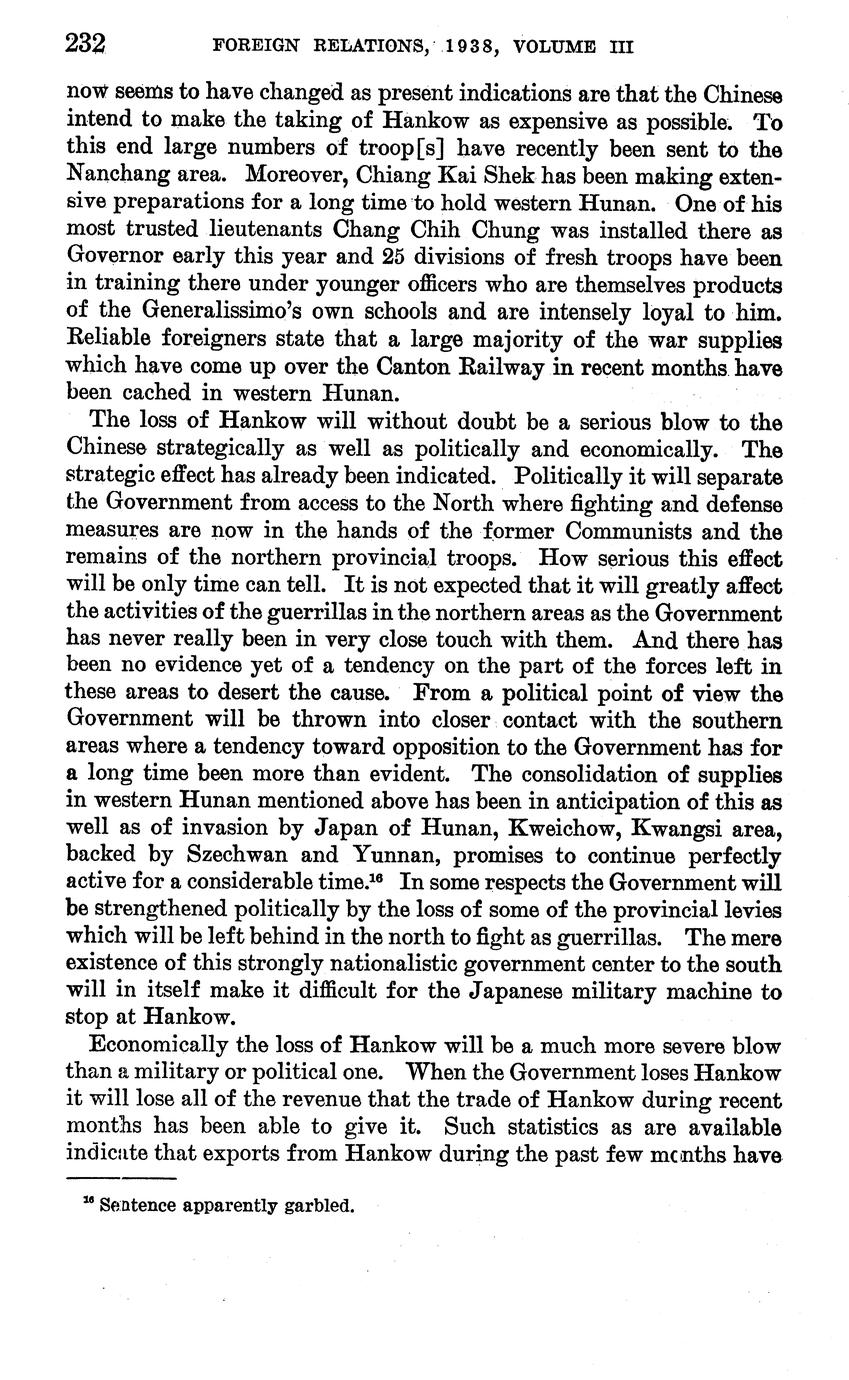 232 FOREIGN RELATIONS, 1938, VOLUME III

now seems to have changed as present indications are that the Chinese intend to make the taking of Hankow as expensive as possible. To this end large numbers of troop[s] have recently been sent to the Nanchang area. Moreover, Chiang Kai Shek has been making extensive preparations for a long time to hold western Hunan. One of his most trusted lieutenants Chang Chih Chung was installed there as Governor early this year and 25 divisions of fresh troops have been in training there under younger officers who are themselves products of the Generalissimo's own schools and are intensely loyal to him. Reliable foreigners state that a large majority of the war supplies which have come up over the Canton Railway in recent months have been cached in western Hunan.

The loss of Hankow will without doubt be a serious blow to the Chinese strategically as well as politically and economically. The strategic effect has already been indicated. Politically it will separate the Government from access to the North where fighting and defense measures are now in the hands of the former Communists and the remains of the northern provincial troops. How serious this effect will be only time can tell. It is not expected that it will greatly affect the activities of the guerrillas in the northern areas as the Government has never really been in very close touch with them. And there has been no evidence yet of a tendency on the part of the forces left in these areas to desert the cause. From a political point of view the Government will be thrown into closer contact with the southern areas where a tendency toward opposition to the Government has for a long time been more than evident. The consolidation of supplies in western Hunan mentioned above has been in anticipation of this as well as of invasion by Japan of Hunan, Kweichow, Kwangsi area, backed by Szechwan and Yunnan, promises to continue perfectly active for a considerable time.$^{16}$ In some respects the Government will be strengthened politically by the loss of some of the provincial levies which will be left behind in the north to fight as guerrillas. The mere existence of this strongly nationalistic government center to the south will in itself make it difficult for the Japanese military machine to stop at Hankow.

Economically the loss of Hankow will be a much more severe blow than a military or political one. When the Government loses Hankow it will lose all of the revenue that the trade of Hankow during recent months has been able to give it. Such statistics as are available indicate that exports from Hankow during the past few months have

$^{16}$ Sentence apparently garbled.